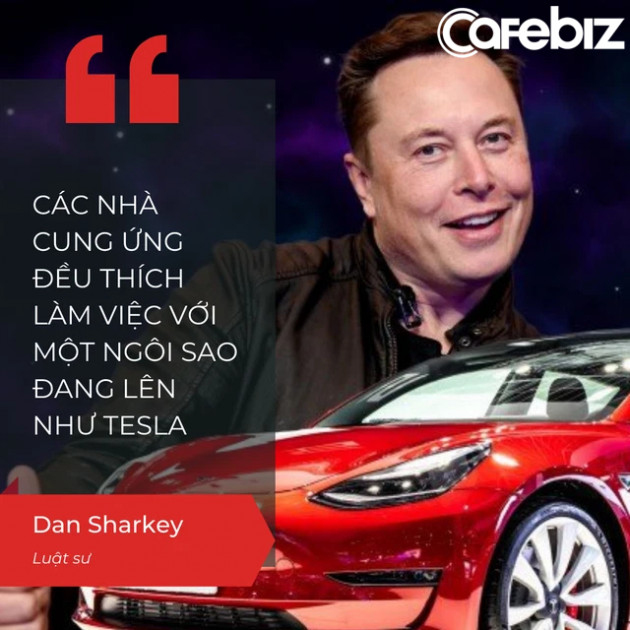 Cafebiz

“

CÁC NHÀ CUNG ỨNG ĐỀU THÍCH LÀM VIỆC VỚI MỘT NGÔI SAO ĐANG LÊN NHƯ TESLA

Dan Sharkey

Luật sư